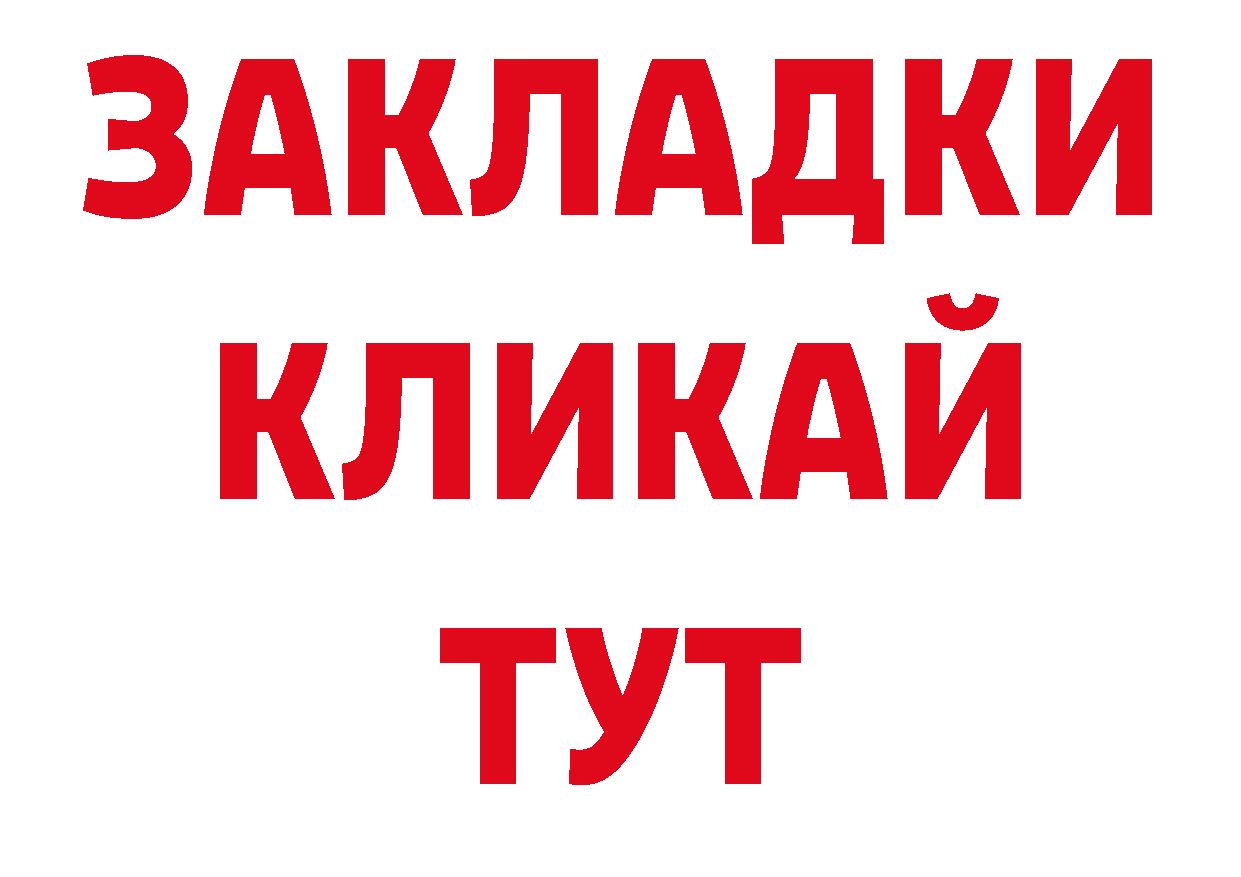 ЗАКЛАДКИ
КЛИКАЙ
ТУТ